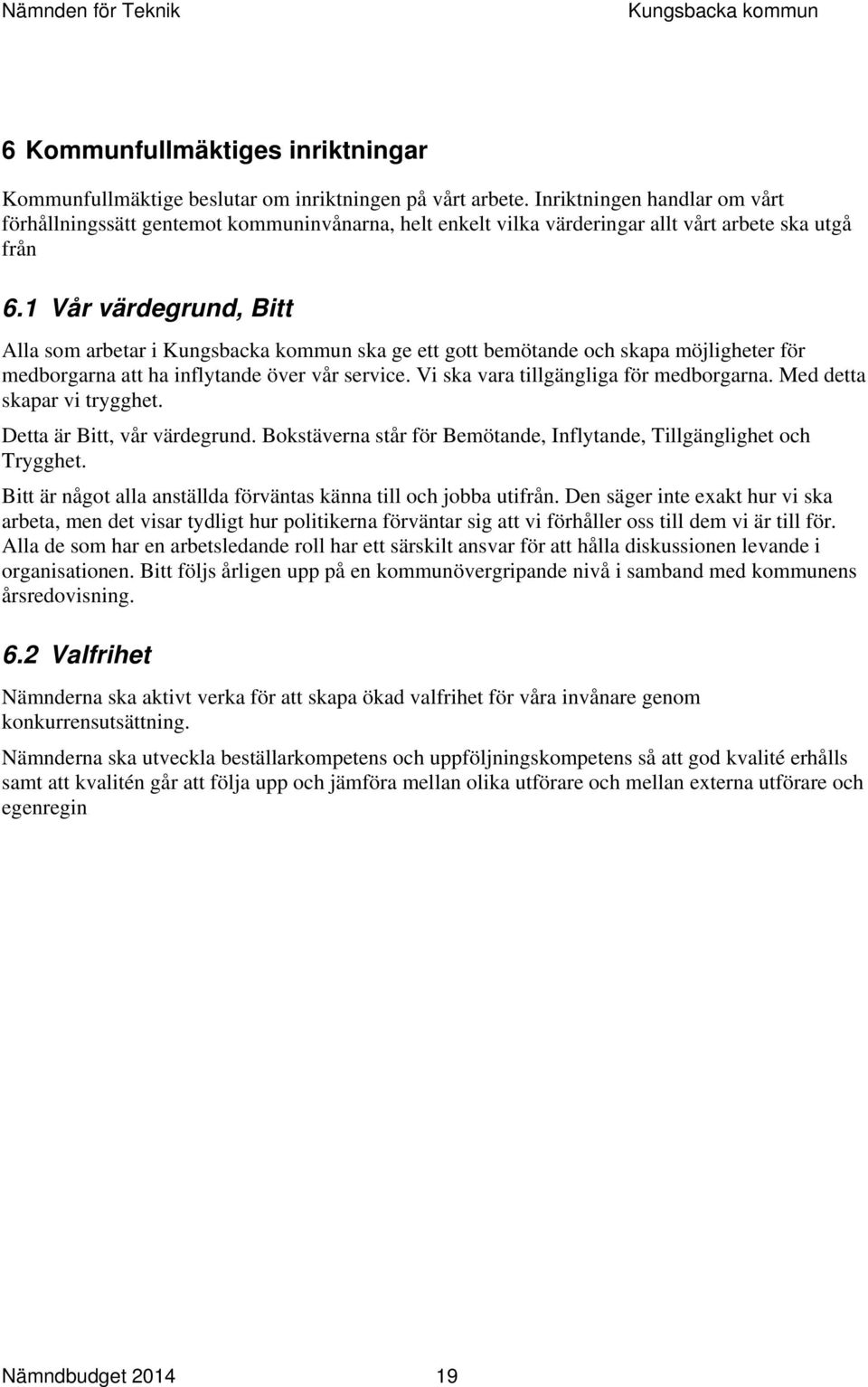 Nämnden för Teknik Kungsbacka kommun

6 Kommunfullmäktiges inriktningar

Kommunfullmäktige beslutar om inriktningen på vårt arbete. Inriktningen handlar om vårt förhållningssätt gentemot kommuninvånarna, helt enkelt vilka värderingar allt vårt arbete ska utgå från

6.1 Vår värdegrund, Bitt

Alla som arbetar i Kungsbacka kommun ska ge ett gott bemötande och skapa möjligheter för medborgarna att ha inflytande över vår service. Vi ska vara tillgängliga för medborgarna. Med detta skapar vi trygghet.

Detta är Bitt, vår värdegrund. Bokstäverna står för Bemötande, Inflytande, Tillgänglighet och Trygghet.

Bitt är något alla anställda förväntas känna till och jobba utifrån. Den säger inte exakt hur vi ska arbeta, men det visar tydligt hur politikerna förväntar sig att vi förhåller oss till dem vi är till för. Alla de som har en arbetsledande roll har ett särskilt ansvar för att hålla diskussionen levande i organisationen. Bitt följs årligen upp på en kommunövergripande nivå i samband med kommunens årsredovisning.

6.2 Valfrihet

Nämnderna ska aktivt verka för att skapa ökad valfrihet för våra invånare genom konkurrensutsättning.

Nämnderna ska utveckla beställarkompetens och uppföljningskompetens så att god kvalité erhålls samt att kvalitén går att följa upp och jämföra mellan olika utförare och mellan externa utförare och egenregin

Nämndbudget 2014 19